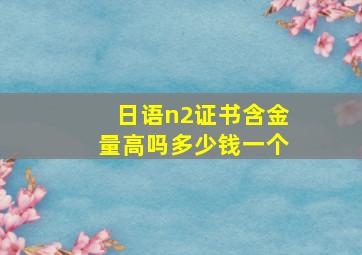 日语n2证书含金量高吗多少钱一个